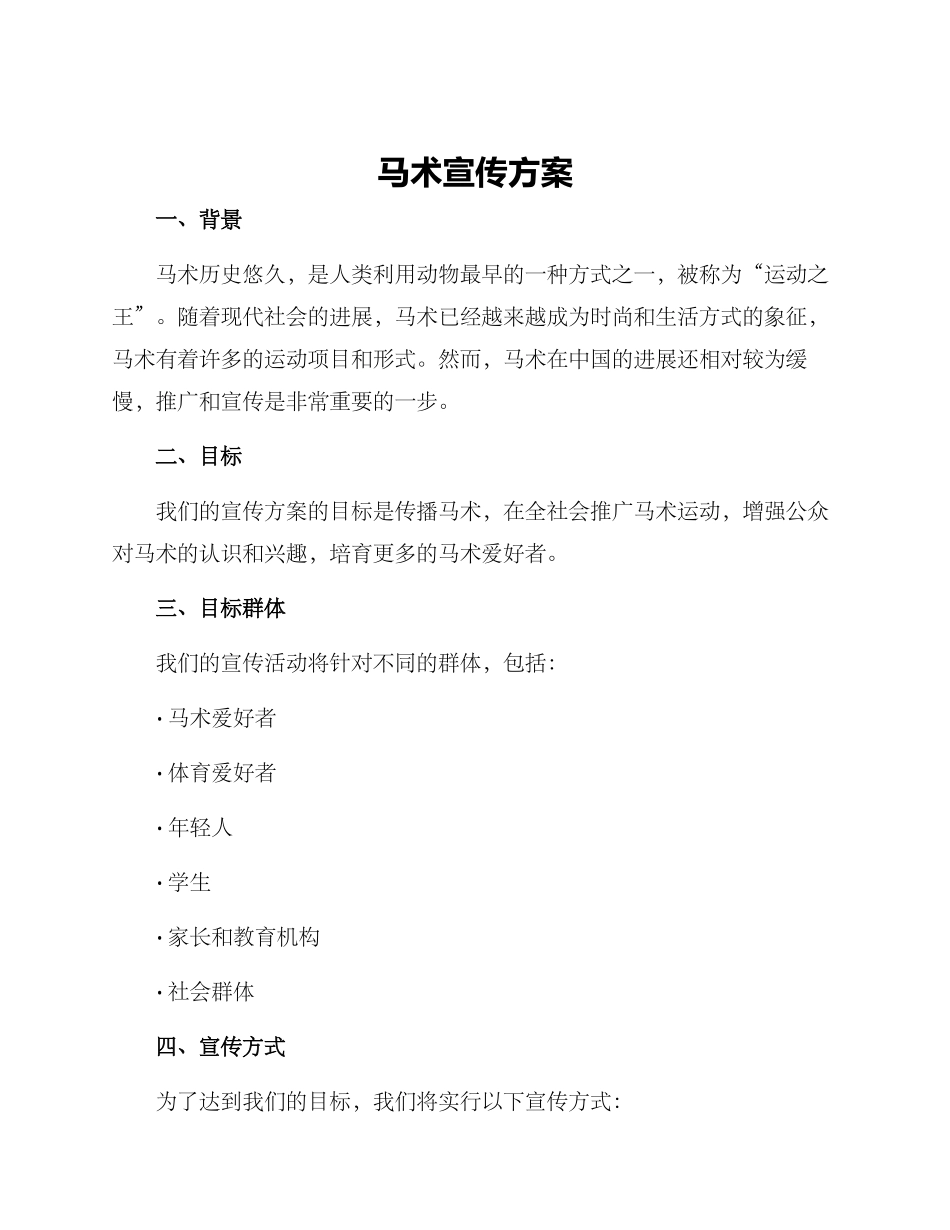 马术宣传方案

一、背景

马术历史悠久，是人类利用动物最早的一种方式之一，被称为“运动之王”。随着现代社会的进展，马术已经越来越成为时尚和生活方式的象征，马术有着许多的运动项目和形式。然而，马术在中国的进展还相对较为缓慢，推广和宣传是非常重要的一步。

二、目标

我们的宣传方案的目标是传播马术，在全社会推广马术运动，增强公众对马术的认识和兴趣，培育更多的马术爱好者。

三、目标群体

我们的宣传活动将针对不同的群体，包括：

· 马术爱好者

· 体育爱好者

· 年轻人

· 学生

· 家长和教育机构

· 社会群体

四、宣传方式

为了达到我们的目标，我们将实行以下宣传方式：